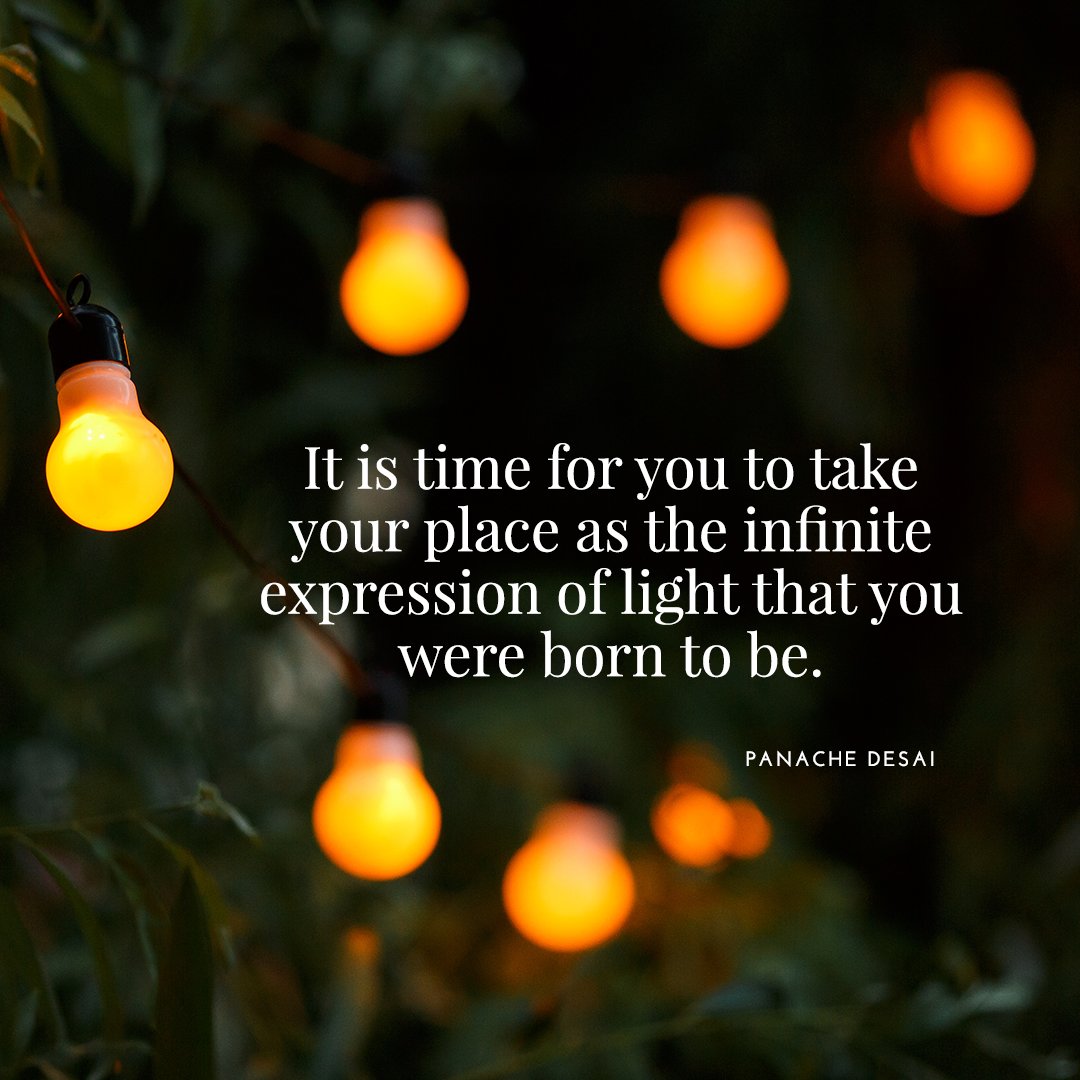 It is time for you to take your place as the infinite expression of light that you were born to be.

PANACHE DESAI